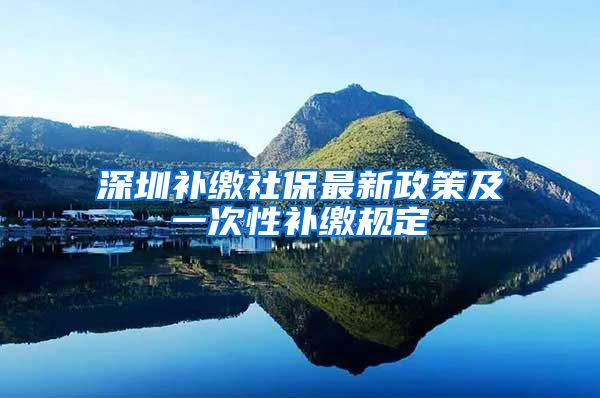 深圳补缴社保最新政策及一次性补缴规定